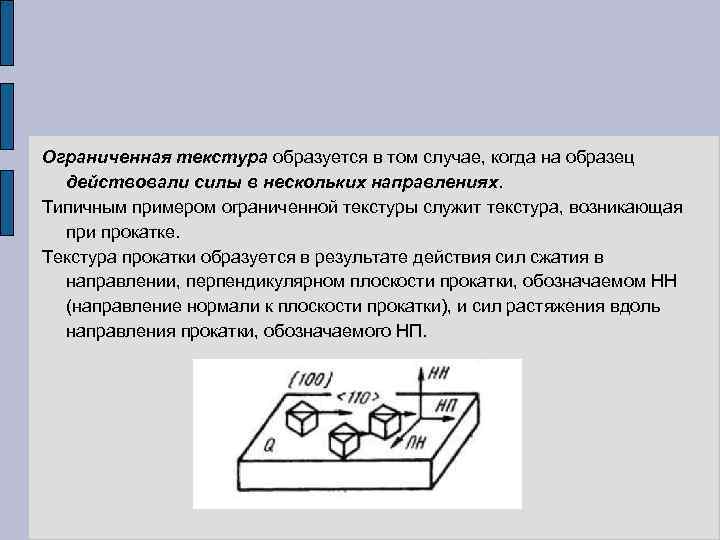 Ограниченная текстура образуется в том случае, когда на образец действовали силы в нескольких направлениях.

Типичным примером ограниченной текстуры служит текстура, возникающая при прокатке.

Текстура прокатки образуется в результате действия сил сжатия в направлении, перпендикулярном плоскости прокатки, обозначаемом НН (направление нормали к плоскости прокатки), и сил растяжения вдоль направления прокатки, обозначаемого НП.

{100}
<110>
НН
НП
ПН
Q